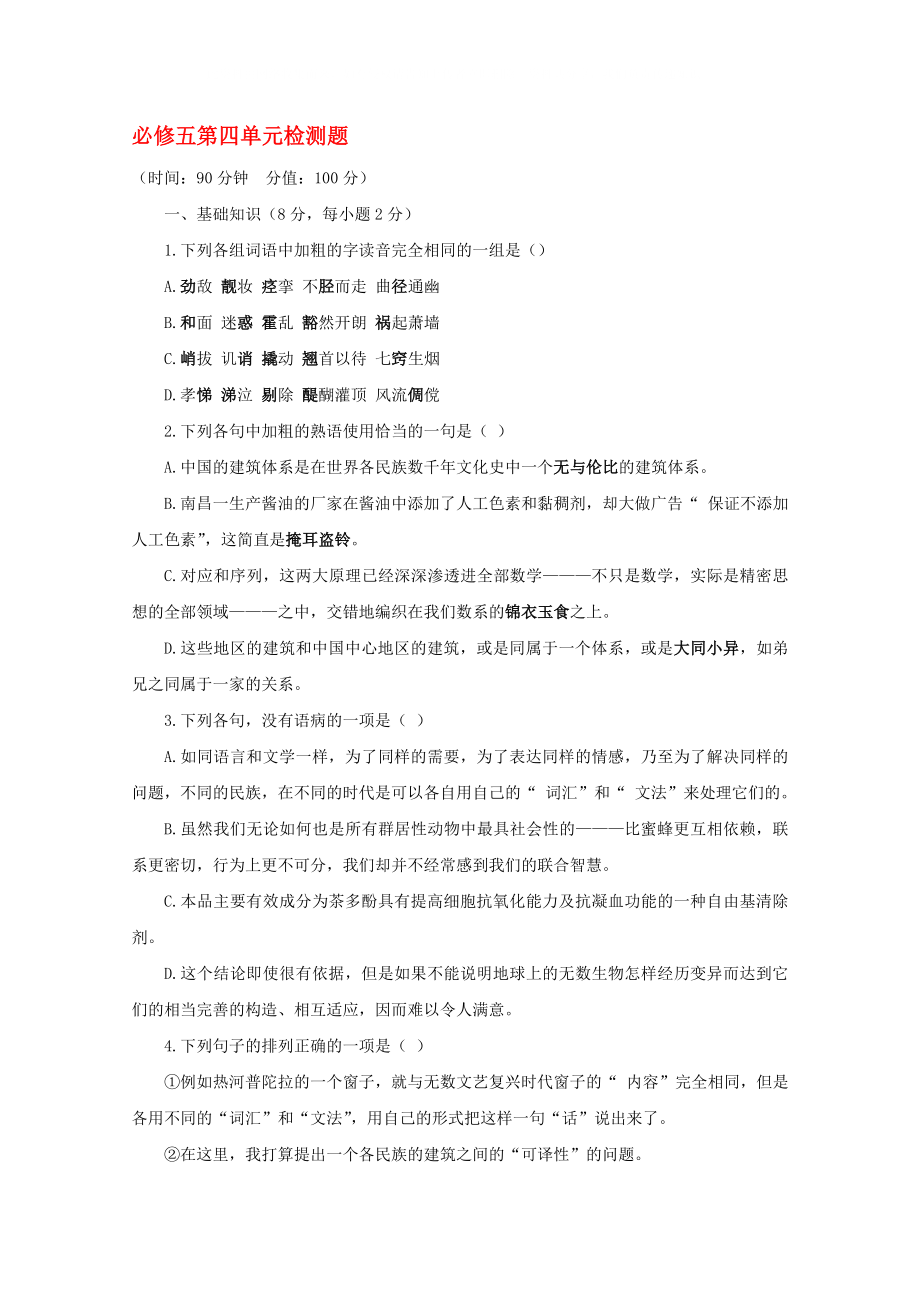 必修五第四单元检测题

（时间：90 分钟　分值：100 分）

一、基础知识（8 分，每小题 2 分）

1.下列各组词语中加粗的字读音完全相同的一组是（）

A.劲敌 靓妆 痉挛 不胫而走 曲径通幽

B.和面 迷惑 霍乱 豁然开朗 祸起萧墙

C.峭拔 讥诮 撬动 翘首以待 七窍生烟

D.孝悌 涕泣 剔除 醍醐灌顶 风流倜傥

2.下列各句中加粗的熟语使用恰当的一句是（ ）

A.中国的建筑体系是在世界各民族数千年文化史中一个无与伦比的建筑体系。

B.南昌一生产酱油的厂家在酱油中添加了人工色素和黏稠剂，却大做广告“ 保证不添加人工色素”，这简直是掩耳盗铃。

C.对应和序列，这两大原理已经深深渗透进全部数学———不只是数学，实际是精密思想的全部领域———之中，交错地编织在我们数系的锦衣玉食之上。

D.这些地区的建筑和中国中心地区的建筑，或是同属于一个体系，或是大同小异，如弟兄之同属于一家的关系。

3.下列各句，没有语病的一项是（ ）

A.如同语言和文学一样，为了同样的需要，为了表达同样的情感，乃至为了解决同样的问题，不同的民族，在不同的时代是可以各自用自己的“ 词汇”和“ 文法”来处理它们的。

B.虽然我们无论如何也是所有群居性动物中最具社会性的———比蜜蜂更互相依赖，联系更密切，行为上更不可分，我们却并不经常感到我们的联合智慧。

C.本品主要有效成分为茶多酚具有提高细胞抗氧化能力及抗凝血功能的一种自由基清除剂。

D.这个结论即使很有依据，但是如果不能说明地球上的无数生物怎样经历变异而达到它们的相当完善的构造、相互适应，因而难以令人满意。

4.下列句子的排列正确的一项是（ ）

①例如热河普陀拉的一个窗子，就与无数文艺复兴时代窗子的“ 内容”完全相同，但是各用不同的“词汇”和“文法”，用自己的形式把这样一句“话”说出来了。

②在这里，我打算提出一个各民族的建筑之间的“可译性”的问题。